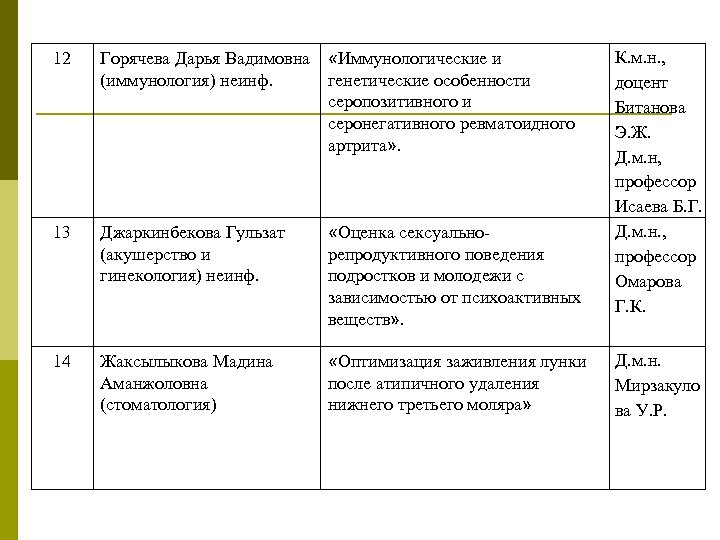 | 12 | Горячева Дарья Вадимовна (иммунология) неинф. | «Иммунологические и генетические особенности серопозитивного и серонегативного ревматоидного артрита». | К.м.н., доцент Битанова Э.Ж. Д.м.н, профессор Исаева Б.Г. |
|---|---|---|---|
| 13 | Джаркинбекова Гульзат (акушерство и гинекология) неинф. | «Оценка сексуально-репродуктивного поведения подростков и молодежи с зависимостью от психоактивных веществ». | Д.м.н., профессор Омарова Г.К. |
| 14 | Жаксылыкова Мадина Аманжоловна (стоматология) | «Оптимизация заживления лунки после атипичного удаления нижнего третьего моляра» | Д.м.н. Мирзакулова У.Р. |